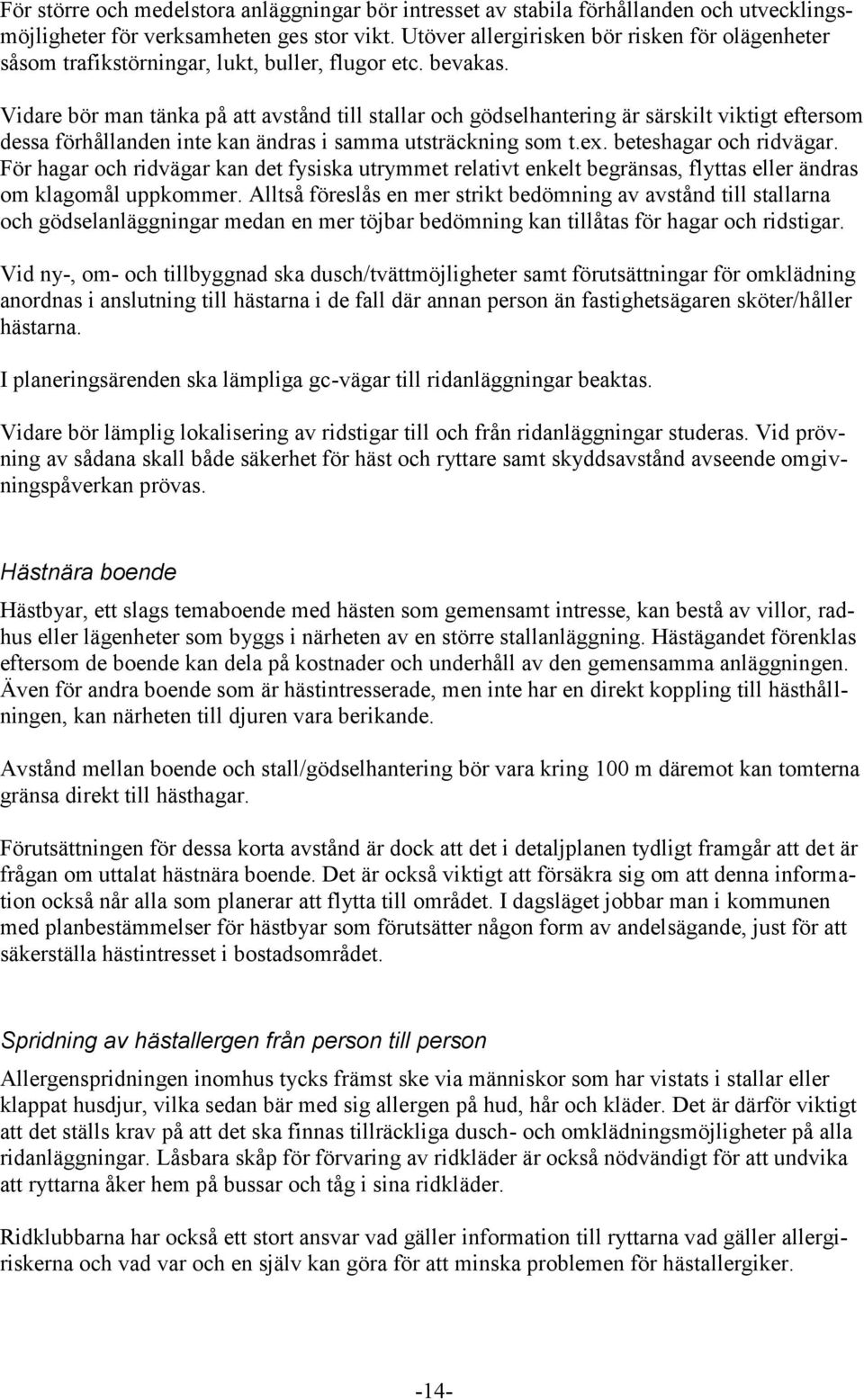 För större och medelstora anläggningar bör intresset av stabila förhållanden och utvecklingsmöjligheter för verksamheten ges stor vikt. Utöver allergirisken bör risken för olägenheter såsom trafikstörningar, lukt, buller, flugor etc. bevakas.

Vidare bör man tänka på att avstånd till stallar och gödselhantering är särskilt viktigt eftersom dessa förhållanden inte kan ändras i samma utsträckning som t.ex. beteshagar och ridvägar. För hagar och ridvägar kan det fysiska utrymmet relativt enkelt begränsas, flyttas eller ändras om klagomål uppkommer. Alltså föreslås en mer strikt bedömning av avstånd till stallarna och gödselanläggningar medan en mer töjbar bedömning kan tillåtas för hagar och ridstigar.

Vid ny-, om- och tillbyggnad ska dusch/tvättmöjligheter samt förutsättningar för omklädning anordnas i anslutning till hästarna i de fall där annan person än fastighetsägaren sköter/håller hästarna.

I planeringsärenden ska lämpliga gc-vägar till ridanläggningar beaktas.

Vidare bör lämplig lokalisering av ridstigar till och från ridanläggningar studeras. Vid prövning av sådana skall både säkerhet för häst och ryttare samt skyddsavstånd avseende omgivningspåverkan prövas.

Hästnära boende

Hästbyar, ett slags temaboende med hästen som gemensamt intresse, kan bestå av villor, radhus eller lägenheter som byggs i närheten av en större stallanläggning. Hästägandet förenklas eftersom de boende kan dela på kostnader och underhåll av den gemensamma anläggningen. Även för andra boende som är hästintresserade, men inte har en direkt koppling till hästhållningen, kan närheten till djuren vara berikande.

Avstånd mellan boende och stall/gödselhantering bör vara kring 100 m däremot kan tomterna gränsa direkt till hästhagar.

Förutsättningen för dessa korta avstånd är dock att det i detaljplanen tydligt framgår att det är frågan om uttalat hästnära boende. Det är också viktigt att försäkra sig om att denna information också når alla som planerar att flytta till området. I dagsläget jobbar man i kommunen med planbestämmelser för hästbyar som förutsätter någon form av andelsägande, just för att säkerställa hästintresset i bostadsområdet.

Spridning av hästallergen från person till person

Allergenspridningen inomhus tycks främst ske via människor som har vistats i stallar eller klappat husdjur, vilka sedan bär med sig allergen på hud, hår och kläder. Det är därför viktigt att det ställs krav på att det ska finnas tillräckliga dusch- och omklädningsmöjligheter på alla ridanläggningar. Låsbara skåp för förvaring av ridkläder är också nödvändigt för att undvika att ryttarna åker hem på bussar och tåg i sina ridkläder.

Ridklubbarna har också ett stort ansvar vad gäller information till ryttarna vad gäller allergiriskerna och vad var och en själv kan göra för att minska problemen för hästallergiker.

-14-